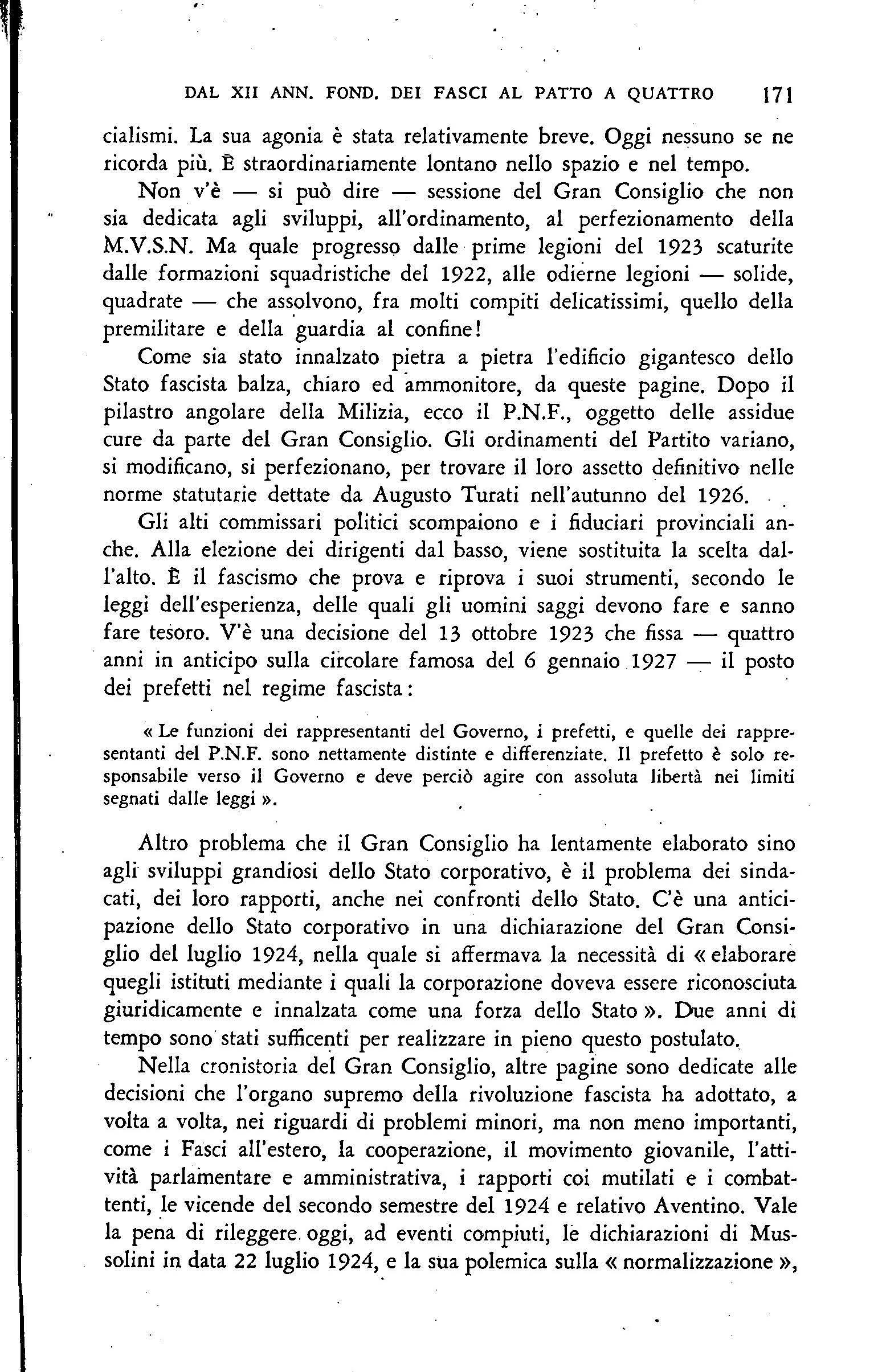 DAL XII ANN. FOND. DEI FASCI AL PATTO A QUATTRO 171

cialismi. La sua agonia è stata relativamente breve. Oggi nessuno se ne ricorda più. È straordinariamente lontano nello spazio e nel tempo.

Non v'è — si può dire — sessione del Gran Consiglio che non sia dedicata agli sviluppi, all'ordinamento, al perfezionamento della M.V.S.N. Ma quale progresso dalle prime legioni del 1923 scaturite dalle formazioni squadristiche del 1922, alle odierne legioni — solide, quadrate — che assolvono, fra molti compiti delicatissimi, quello della premilitare e della guardia al confine!

Come sia stato innalzato pietra a pietra l'edificio gigantesco dello Stato fascista balza, chiaro ed ammonitore, da queste pagine. Dopo il pilastro angolare della Milizia, ecco il P.N.F., oggetto delle assidue cure da parte del Gran Consiglio. Gli ordinamenti del Partito variano, si modificano, si perfezionano, per trovare il loro assetto definitivo nelle norme statutarie dettate da Augusto Turati nell'autunno del 1926.

Gli alti commissari politici scompaiono e i fiduciari provinciali anche. Alla elezione dei dirigenti dal basso, viene sostituita la scelta dall'alto. È il fascismo che prova e riprova i suoi strumenti, secondo le leggi dell'esperienza, delle quali gli uomini saggi devono fare e sanno fare tesoro. V'è una decisione del 13 ottobre 1923 che fissa — quattro anni in anticipo sulla circolare famosa del 6 gennaio 1927 — il posto dei prefetti nel regime fascista:

« Le funzioni dei rappresentanti del Governo, i prefetti, e quelle dei rappresentanti del P.N.F. sono nettamente distinte e differenziate. Il prefetto è solo responsabile verso il Governo e deve perciò agire con assoluta libertà nei limiti segnati dalle leggi ».

Altro problema che il Gran Consiglio ha lentamente elaborato sino agli sviluppi grandiosi dello Stato corporativo, è il problema dei sindacati, dei loro rapporti, anche nei confronti dello Stato. C'è una anticipazione dello Stato corporativo in una dichiarazione del Gran Consiglio del luglio 1924, nella quale si affermava la necessità di « elaborare quegli istituti mediante i quali la corporazione doveva essere riconosciuta giuridicamente e innalzata come una forza dello Stato ». Due anni di tempo sono stati sufficenti per realizzare in pieno questo postulato.

Nella cronistoria del Gran Consiglio, altre pagine sono dedicate alle decisioni che l'organo supremo della rivoluzione fascista ha adottato, a volta a volta, nei riguardi di problemi minori, ma non meno importanti, come i Fasci all'estero, la cooperazione, il movimento giovanile, l'attività parlamentare e amministrativa, i rapporti coi mutilati e i combattenti, le vicende del secondo semestre del 1924 e relativo Aventino. Vale la pena di rileggere oggi, ad eventi compiuti, le dichiarazioni di Mussolini in data 22 luglio 1924, e la sua polemica sulla « normalizzazione »,